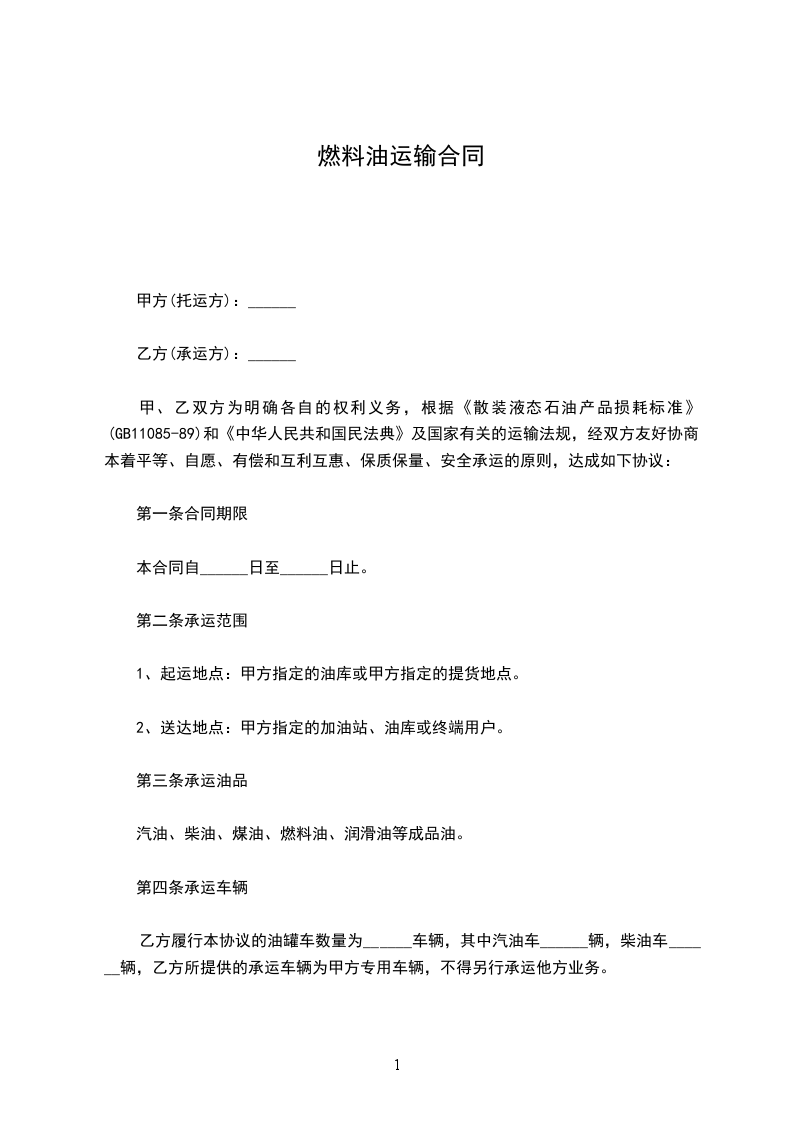 燃料油运输合同

甲方(托运方)：______

乙方(承运方)：______

甲、乙双方为明确各自的权利义务，根据《散装液态石油产品损耗标准》(GB11085-89)和《中华人民共和国民法典》及国家有关的运输法规，经双方友好协商本着平等、自愿、有偿和互利互惠、保质保量、安全承运的原则，达成如下协议：

第一条合同期限

本合同自______日至______日止。

第二条承运范围

1、起运地点：甲方指定的油库或甲方指定的提货地点。

2、送达地点：甲方指定的加油站、油库或终端用户。

第三条承运油品

汽油、柴油、煤油、燃料油、润滑油等成品油。

第四条承运车辆

乙方履行本协议的油罐车数量为______车辆，其中汽油车______辆，柴油车______辆，乙方所提供的承运车辆为甲方专用车辆，不得另行承运他方业务。

1